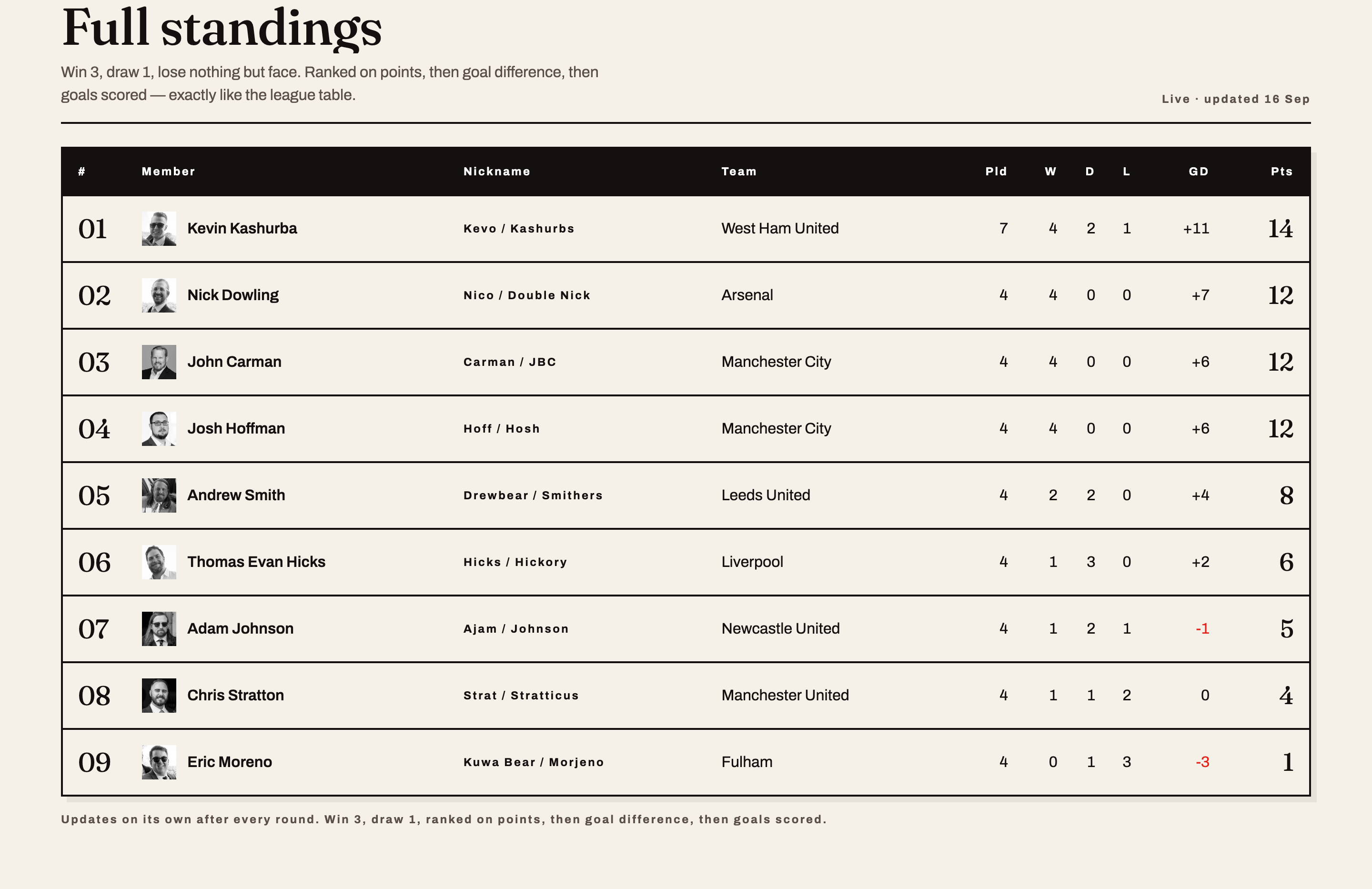 Full standings

Win 3, draw 1, lose nothing but face. Ranked on points, then goal difference, then goals scored — exactly like the league table.

Live · updated 16 Sep

| # | Member | Nickname | Team | Pld | W | D | L | GD | Pts |
|---|---|---|---|---|---|---|---|---|---|
| 01 | Kevin Kashurba | Kevo / Kashurbs | West Ham United | 7 | 4 | 2 | 1 | +11 | 14 |
| 02 | Nick Dowling | Nico / Double Nick | Arsenal | 4 | 4 | 0 | 0 | +7 | 12 |
| 03 | John Carman | Carman / JBC | Manchester City | 4 | 4 | 0 | 0 | +6 | 12 |
| 04 | Josh Hoffman | Hoff / Hosh | Manchester City | 4 | 4 | 0 | 0 | +6 | 12 |
| 05 | Andrew Smith | Drewbear / Smithers | Leeds United | 4 | 2 | 2 | 0 | +4 | 8 |
| 06 | Thomas Evan Hicks | Hicks / Hickory | Liverpool | 4 | 1 | 3 | 0 | +2 | 6 |
| 07 | Adam Johnson | Ajam / Johnson | Newcastle United | 4 | 1 | 2 | 1 | -1 | 5 |
| 08 | Chris Stratton | Strat / Stratticus | Manchester United | 4 | 1 | 1 | 2 | 0 | 4 |
| 09 | Eric Moreno | Kuwa Bear / Morjeno | Fulham | 4 | 0 | 1 | 3 | -3 | 1 |

Updates on its own after every round. Win 3, draw 1, ranked on points, then goal difference, then goals scored.